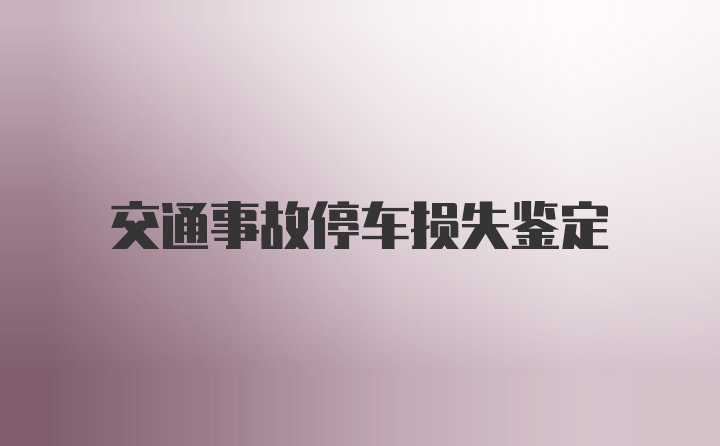 交通事故停车损失鉴定